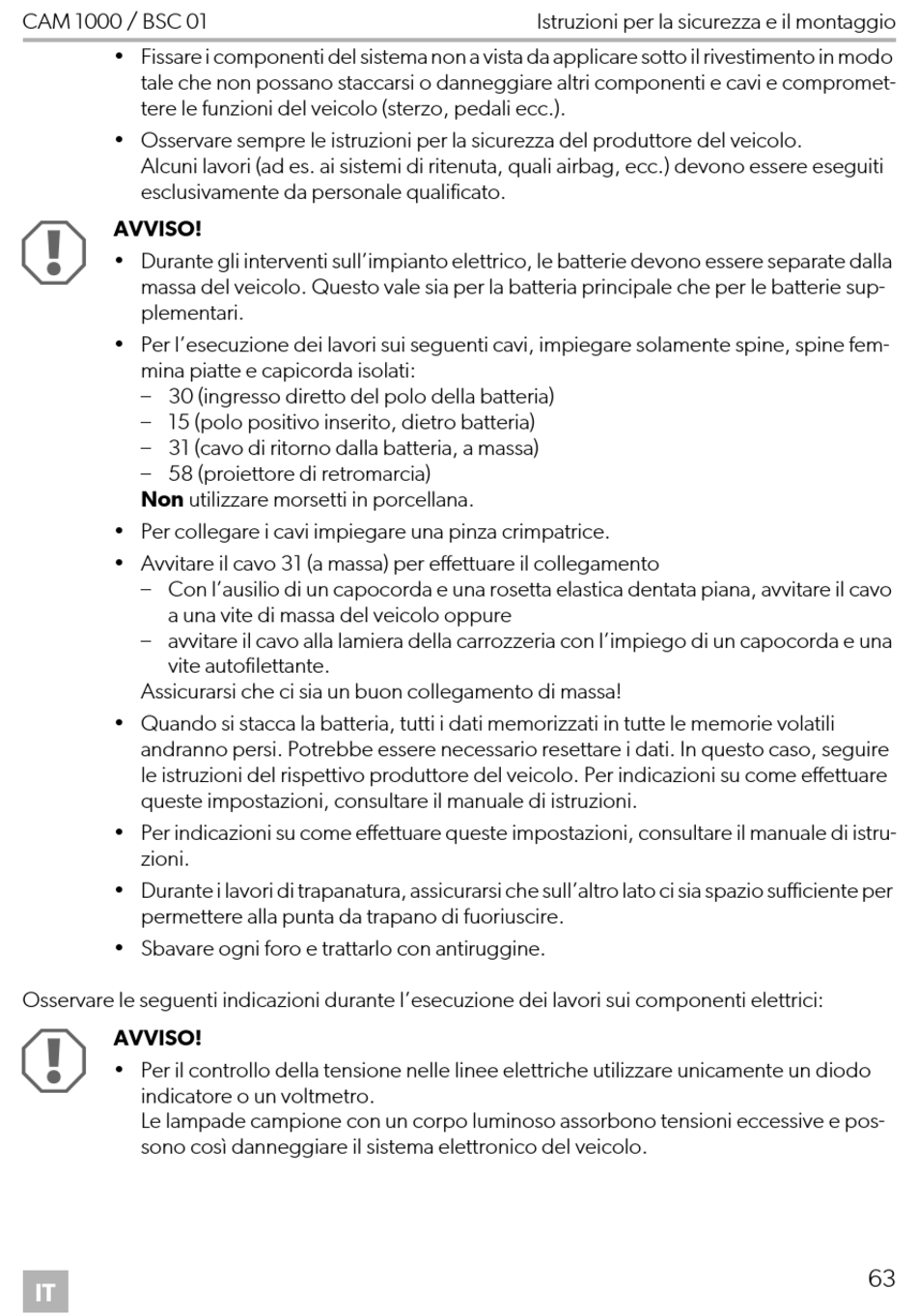 CAM 1000 / BSC 01 Istruzioni per la sicurezza e il montaggio

• Fissare i componenti del sistema non a vista da applicare sotto il rivestimento in modo tale che non possano staccarsi o danneggiare altri componenti e cavi e compromettere le funzioni del veicolo (sterzo, pedali ecc.).

• Osservare sempre le istruzioni per la sicurezza del produttore del veicolo. Alcuni lavori (ad es. ai sistemi di ritenuta, quali airbag, ecc.) devono essere eseguiti esclusivamente da personale qualificato.

AVVISO!

• Durante gli interventi sull'impianto elettrico, le batterie devono essere separate dalla massa del veicolo. Questo vale sia per la batteria principale che per le batterie supplementari.

• Per l'esecuzione dei lavori sui seguenti cavi, impiegare solamente spine, spine femmina piatte e capicorda isolati:
– 30 (ingresso diretto del polo della batteria)
– 15 (polo positivo inserito, dietro batteria)
– 31 (cavo di ritorno dalla batteria, a massa)
– 58 (proiettore di retromarcia)
Non utilizzare morsetti in porcellana.

• Per collegare i cavi impiegare una pinza crimpatrice.

• Avvitare il cavo 31 (a massa) per effettuare il collegamento
– Con l'ausilio di un capocorda e una rosetta elastica dentata piana, avvitare il cavo a una vite di massa del veicolo oppure
– avvitare il cavo alla lamiera della carrozzeria con l'impiego di un capocorda e una vite autofilettante.
Assicurarsi che ci sia un buon collegamento di massa!

• Quando si stacca la batteria, tutti i dati memorizzati in tutte le memorie volatili andranno persi. Potrebbe essere necessario resettare i dati. In questo caso, seguire le istruzioni del rispettivo produttore del veicolo. Per indicazioni su come effettuare queste impostazioni, consultare il manuale di istruzioni.

• Per indicazioni su come effettuare queste impostazioni, consultare il manuale di istruzioni.

• Durante i lavori di trapanatura, assicurarsi che sull'altro lato ci sia spazio sufficiente per permettere alla punta da trapano di fuoriuscire.

• Sbavare ogni foro e trattarlo con antiruggine.

Osservare le seguenti indicazioni durante l'esecuzione dei lavori sui componenti elettrici:

AVVISO!

• Per il controllo della tensione nelle linee elettriche utilizzare unicamente un diodo indicatore o un voltmetro.
Le lampade campione con un corpo luminoso assorbono tensioni eccessive e possono così danneggiare il sistema elettronico del veicolo.

IT

63